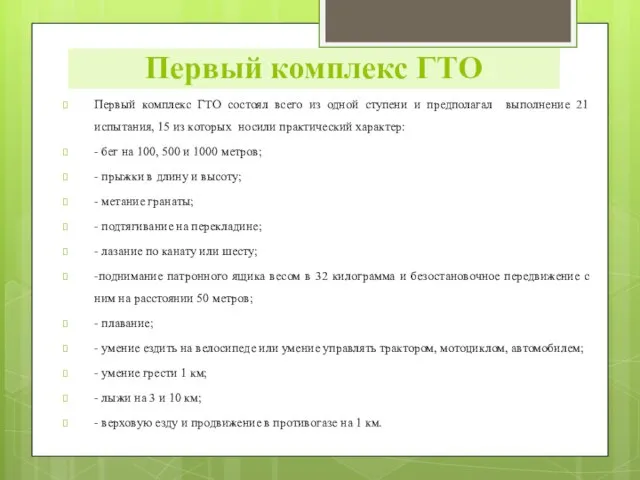 Первый комплекс ГТО

Первый комплекс ГТО состоял всего из одной ступени и предполагал выполнение 21 испытания, 15 из которых носили практический характер:

- бег на 100, 500 и 1000 метров;

- прыжки в длину и высоту;

- метание гранаты;

- подтягивание на перекладине;

- лазание по канату или шесту;

-поднимание патронного ящика весом в 32 килограмма и безостановочное передвижение с ним на расстоянии 50 метров;

- плавание;

- умение ездить на велосипеде или умение управлять трактором, мотоциклом, автомобилем;

- умение грести 1 км;

- лыжи на 3 и 10 км;

- верховую езду и продвижение в противогазе на 1 км.